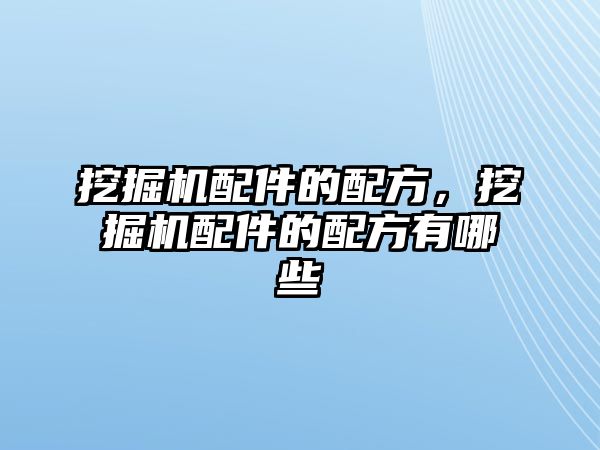 挖掘机配件的配方，挖掘机配件的配方有哪些